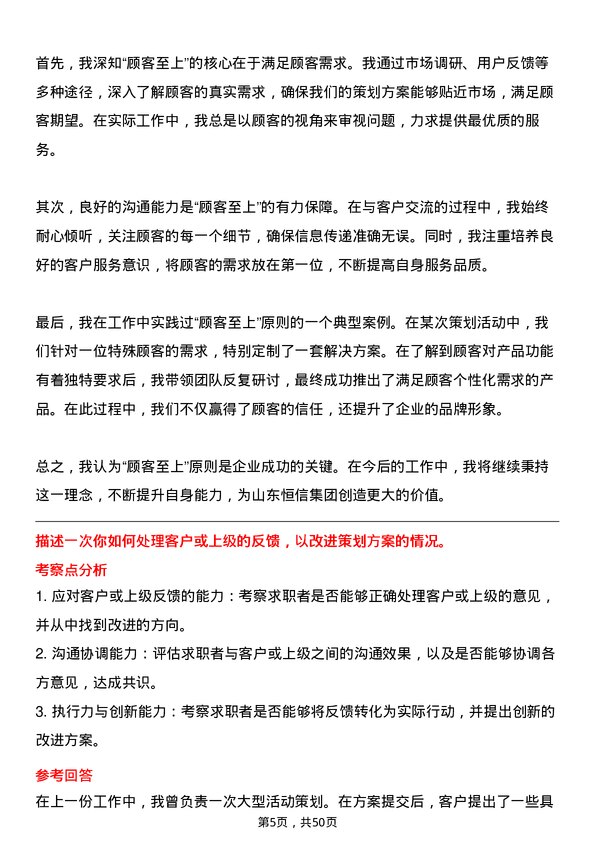 首先，我深知“顾客至上”的核心在于满足顾客需求。我通过市场调研、用户反馈等多种途径，深入了解顾客的真实需求，确保我们的策划方案能够贴近市场，满足顾客期望。在实际工作中，我总是以顾客的视角来审视问题，力求提供最优质的服务。

其次，良好的沟通能力是“顾客至上”的有力保障。在与客户交流的过程中，我始终耐心倾听，关注顾客的每一个细节，确保信息传递准确无误。同时，我注重培养良好的客户服务意识，将顾客的需求放在第一位，不断提高自身服务品质。

最后，我在工作中实践过“顾客至上”原则的一个典型案例。在某次策划活动中，我们针对一位特殊顾客的需求，特别定制了一套解决方案。在了解到顾客对产品功能有着独特要求后，我带领团队反复研讨，最终成功推出了满足顾客个性化需求的产品。在此过程中，我们不仅赢得了顾客的信任，还提升了企业的品牌形象。

总之，我认为“顾客至上”原则是企业成功的关键。在今后的工作中，我将继续秉持这一理念，不断提升自身能力，为山东恒信集团创造更大的价值。

描述一次你如何处理客户或上级的反馈，以改进策划方案的情况。

考察点分析

1. 应对客户或上级反馈的能力：考察求职者是否能够正确处理客户或上级的意见，并从中找到改进的方向。

2. 沟通协调能力：评估求职者与客户或上级之间的沟通效果，以及是否能够协调各方意见，达成共识。

3. 执行力与创新能力：考察求职者是否能够将反馈转化为实际行动，并提出创新的改进方案。

参考回答

在上一份工作中，我曾负责一次大型活动策划。在方案提交后，客户提出了一些具

第5页，共50页